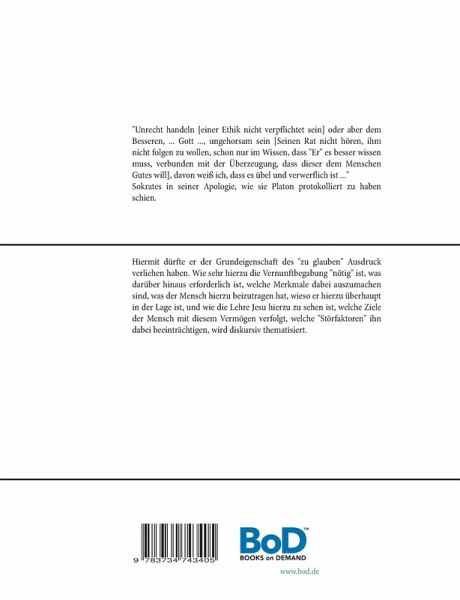 "Unrecht handeln [einer Ethik nicht verpflichtet sein] oder aber dem Besseren, ... Gott ..., ungehorsam sein [Seinen Rat nicht hören, ihm nicht folgen zu wollen, schon nur im Wissen, dass "Er" es besser wissen muss, verbunden mit der Überzeugung, dass dieser dem Menschen Gutes will], davon weiß ich, dass es übel und verwerflich ist ..."
Sokrates in seiner Apologie, wie sie Platon protokolliert zu haben schien.

Hiermit dürfte er der Grundeigenschaft des "zu glauben" Ausdruck verliehen haben. Wie sehr hierzu die Vernunftbegabung "nötig" ist, was darüber hinaus erforderlich ist, welche Merkmale dabei auszumachen sind, was der Mensch hierzu beizutragen hat, wieso er hierzu überhaupt in der Lage ist, und wie die Lehre Jesu hierzu zu sehen ist, welche Ziele der Mensch mit diesem Vermögen verfolgt, welche "Störfaktoren" ihn dabei beeinträchtigen, wird diskursiv thematisiert.

9 783734 743405

BoD™
BOOKS on DEMAND

www.bod.de